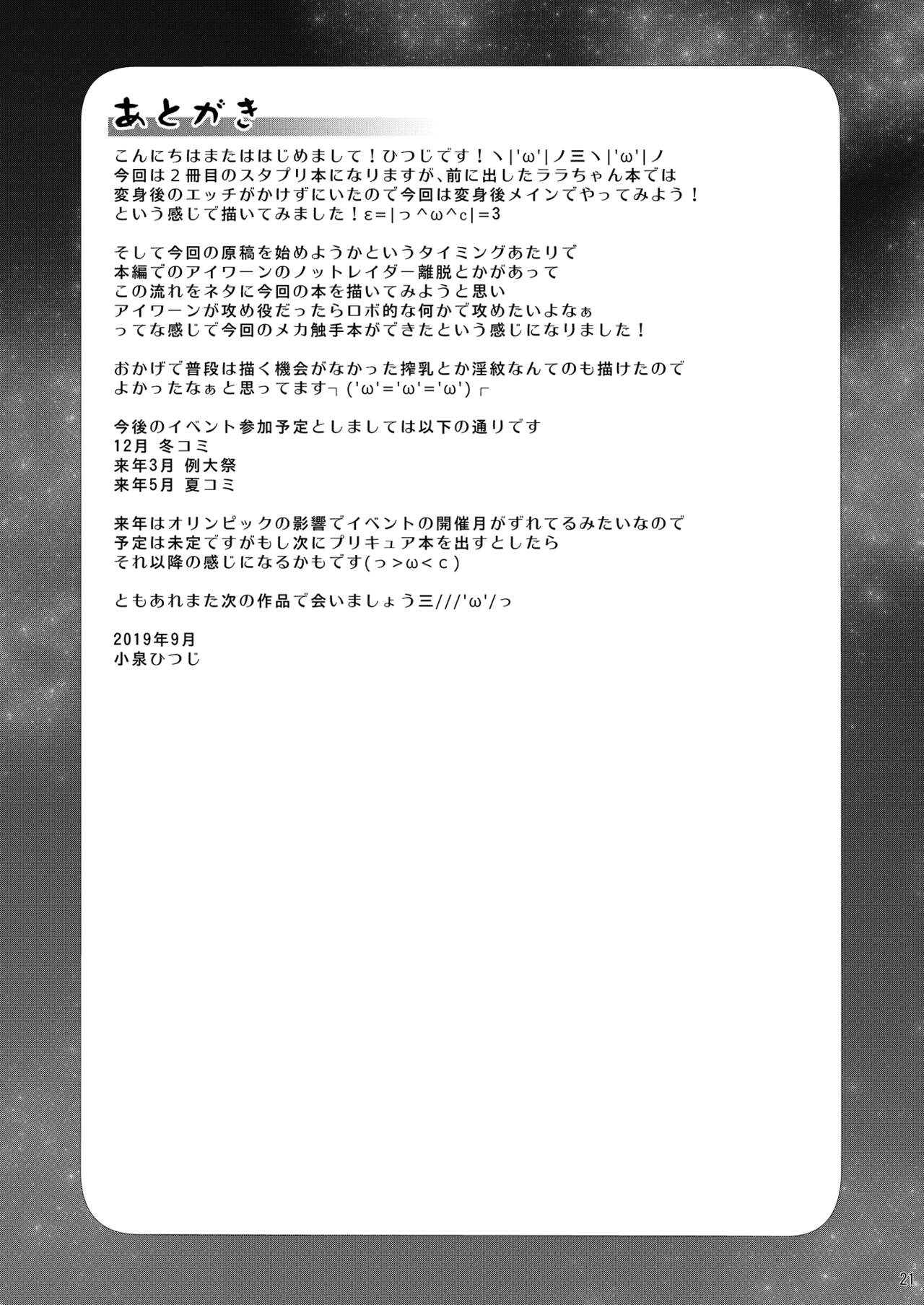 あとがき

こんにちはまたははじめまして！ひつじです！ヽ|'ω'|ノ三ヽ|'ω'|ノ
今回は２冊目のスタプリ本になりますが、前に出したララちゃん本では
変身後のエッチがかけずにいたので今回は変身後メインでやってみよう！
という感じで描いてみました！ε=|っ^ω^c|=3

そして今回の原稿を始めようかというタイミングあたりで
本編でのアイワーンのノットレイダー離脱とかがあって
この流れをネタに今回の本を描いてみようと思い
アイワーンが攻め役だったらロボ的な何かで攻めたいよなぁ
ってな感じで今回のメカ触手本ができたという感じになりました！

おかげで普段は描く機会がなかった搾乳とか淫紋なんてのも描けたので
よかったなぁと思ってます┐('ω'='ω'='ω')┌

今後のイベント参加予定としましては以下の通りです
12月 冬コミ
来年3月 例大祭
来年5月 夏コミ

来年はオリンピックの影響でイベントの開催月がずれてるみたいなので
予定は未定ですがもし次にプリキュア本を出すとしたら
それ以降の感じになるかもです(っ>ω<c)

ともあれまた次の作品で会いましょう三///'ω'/っ

2019年9月
小泉ひつじ

21